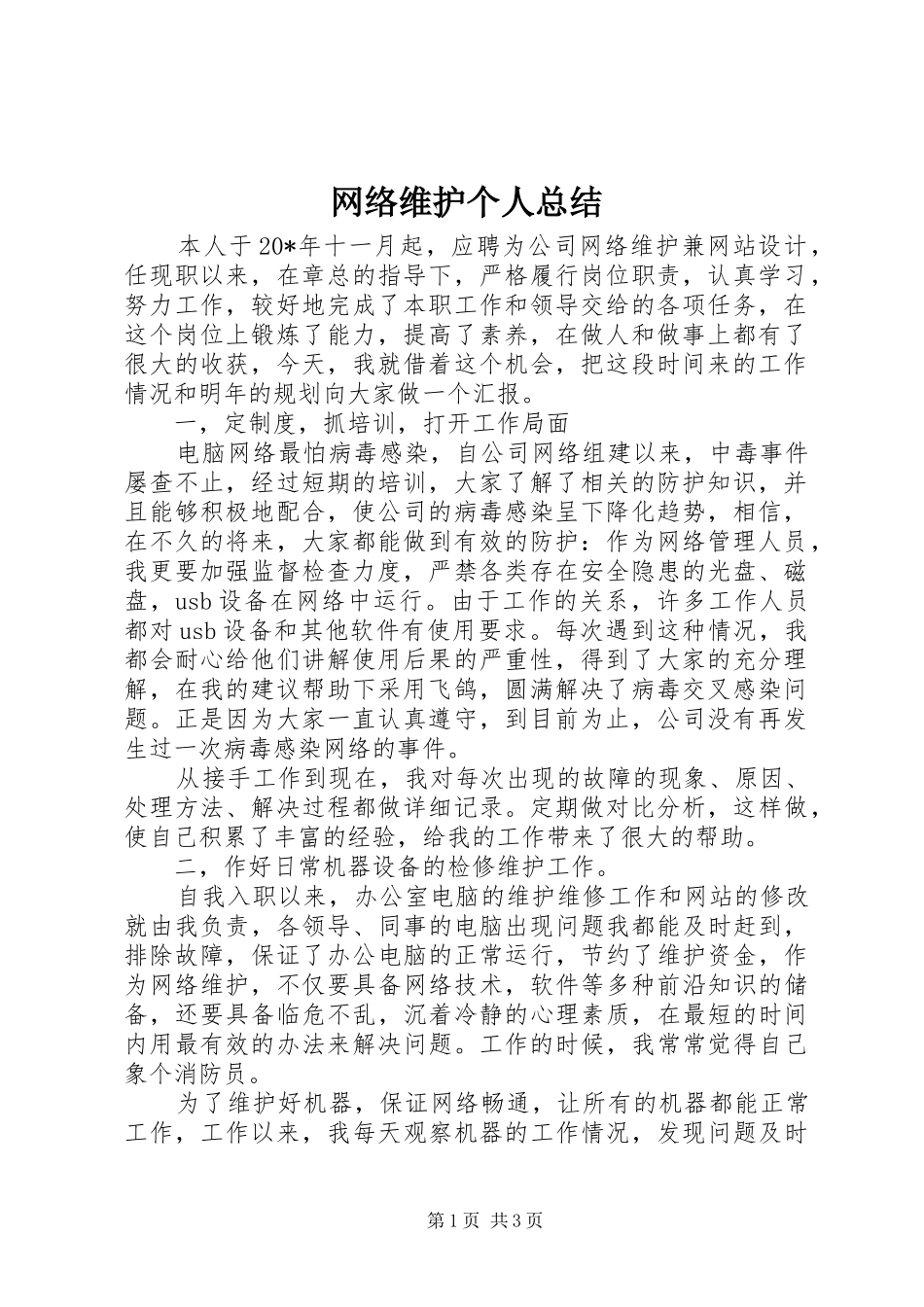 网络维护个人总结

本人于20*年十一月起，应聘为公司网络维护兼网站设计，任现职以来，在章总的指导下，严格履行岗位职责，认真学习，努力工作，较好地完成了本职工作和领导交给的各项任务，在这个岗位上锻炼了能力，提高了素养，在做人和做事上都有了很大的收获，今天，我就借着这个机会，把这段时间来的工作情况和明年的规划向大家做一个汇报。

一，定制度，抓培训，打开工作局面

电脑网络最怕病毒感染，自公司网络组建以来，中毒事件屡查不止，经过短期的培训，大家了解了相关的防护知识，并且能够积极地配合，使公司的病毒感染呈下降化趋势，相信，在不久的将来，大家都能做到有效的防护：作为网络管理人员，我更要加强监督检查力度，严禁各类存在安全隐患的光盘、磁盘，usb设备在网络中运行。由于工作的关系，许多工作人员都对usb设备和其他软件有使用要求。每次遇到这种情况，我都会耐心给他们讲解使用后果的严重性，得到了大家的充分理解，在我的建议帮助下采用飞鸽，圆满解决了病毒交叉感染问题。正是因为大家一直认真遵守，到目前为止，公司没有再发生过一次病毒感染网络的事件。

从接手工作到现在，我对每次出现的故障的现象、原因、处理方法、解决过程都做详细记录。定期做对比分析，这样做，使自己积累了丰富的经验，给我的工作带来了很大的帮助。

二，作好日常机器设备的检修维护工作。

自我入职以来，办公室电脑的维护维修工作和网站的修改就由我负责，各领导、同事的电脑出现问题我都能及时赶到，排除故障，保证了办公电脑的正常运行，节约了维护资金，作为网络维护，不仅要具备网络技术，软件等多种前沿知识的储备，还要具备临危不乱，沉着冷静的心理素质，在最短的时间内用最有效的办法来解决问题。工作的时候，我常常觉得自己象个消防员。

为了维护好机器，保证网络畅通，让所有的机器都能正常工作，工作以来，我每天观察机器的工作情况，发现问题及时

第1页 共3页